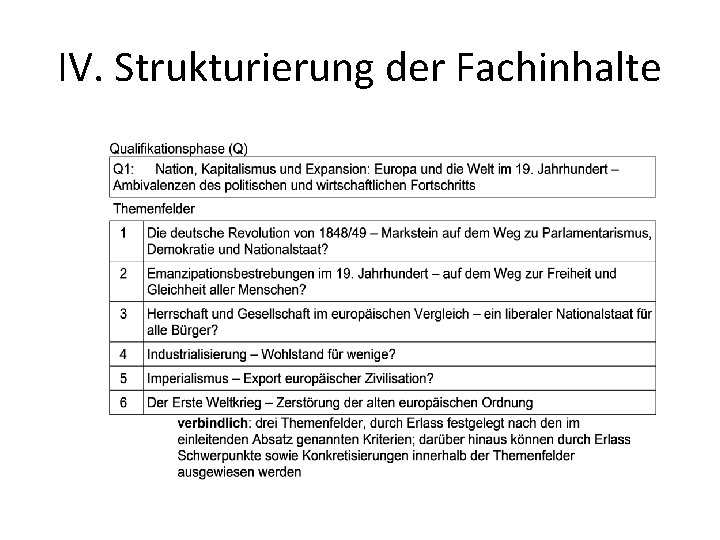 IV. Strukturierung der Fachinhalte

Qualifikationsphase (Q)

Q1: Nation, Kapitalismus und Expansion: Europa und die Welt im 19. Jahrhundert – Ambivalenzen des politischen und wirtschaftlichen Fortschritts

Themenfelder

| 1 | Die deutsche Revolution von 1848/49 – Markstein auf dem Weg zu Parlamentarismus, Demokratie und Nationalstaat? |
|---|---|
| 2 | Emanzipationsbestrebungen im 19. Jahrhundert – auf dem Weg zur Freiheit und Gleichheit aller Menschen? |
| 3 | Herrschaft und Gesellschaft im europäischen Vergleich – ein liberaler Nationalstaat für alle Bürger? |
| 4 | Industrialisierung – Wohlstand für wenige? |
| 5 | Imperialismus – Export europäischer Zivilisation? |
| 6 | Der Erste Weltkrieg – Zerstörung der alten europäischen Ordnung |

verbindlich: drei Themenfelder, durch Erlass festgelegt nach den im einleitenden Absatz genannten Kriterien; darüber hinaus können durch Erlass Schwerpunkte sowie Konkretisierungen innerhalb der Themenfelder ausgewiesen werden